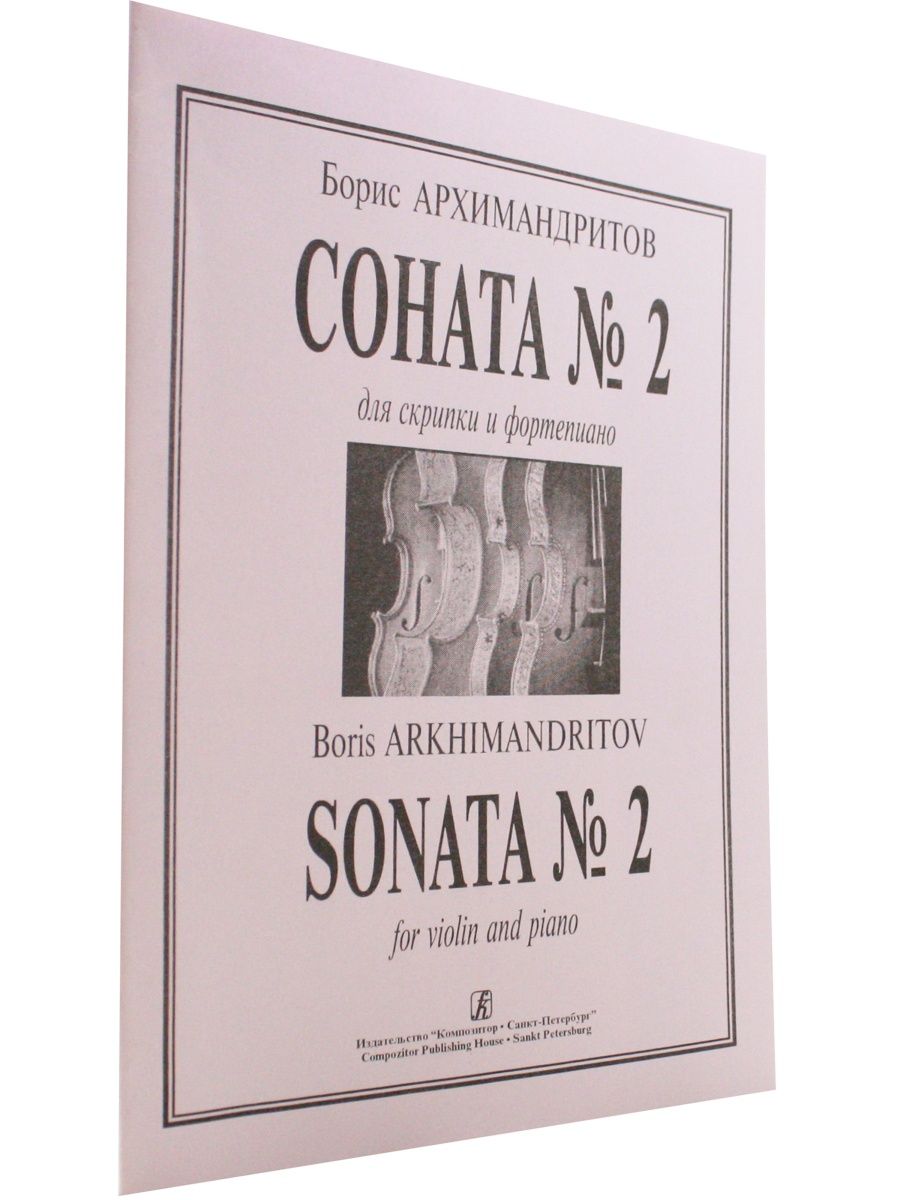 Борис АРХИМАНДРИТОВ

СОНАТА № 2

для скрипки и фортепиано

Boris ARKHIMANDRITOV

SONATA № 2

for violin and piano

Издательство "Композитор • Санкт-Петербург"
Compozitor Publishing House • Sankt Petersburg